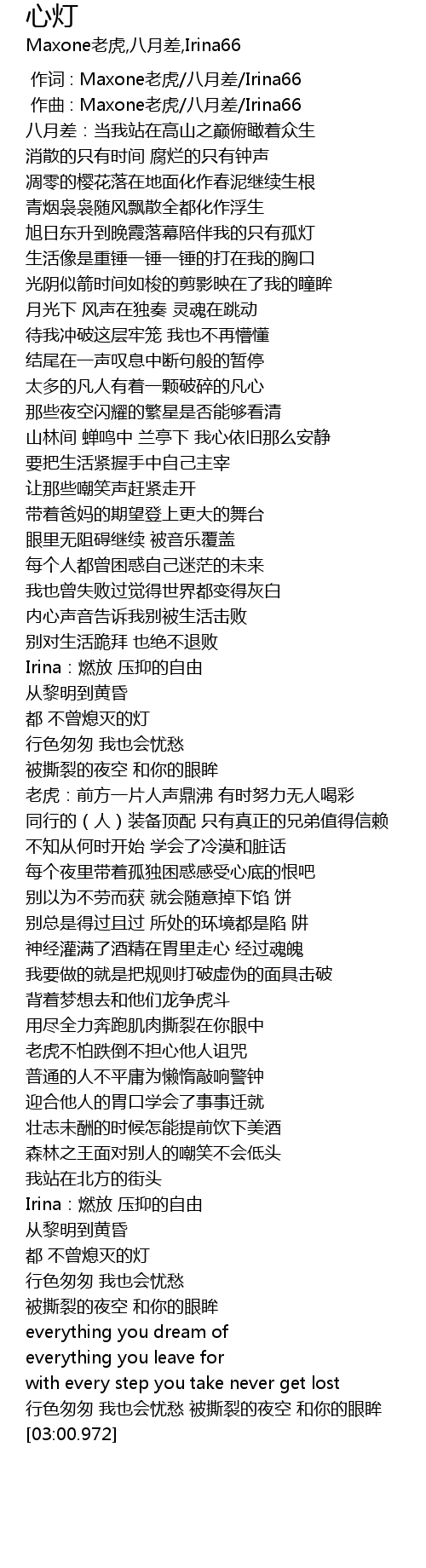 心灯
Maxone老虎,八月差,Irina66

作词 : Maxone老虎/八月差/Irina66
作曲 : Maxone老虎/八月差/Irina66
八月差：当我站在高山之巅俯瞰着众生
消散的只有时间 腐烂的只有钟声
凋零的樱花落在地面化作春泥继续生根
青烟袅袅随风飘散全都化作浮生
旭日东升到晚霞落幕陪伴我的只有孤灯
生活像是重锤一锤一锤的打在我的胸口
光阴似箭时间如梭的剪影映在了我的瞳眸
月光下 风声在独奏 灵魂在跳动
待我冲破这层牢笼 我也不再懵懂
结尾在一声叹息中断句般的暂停
太多的凡人有着一颗破碎的凡心
那些夜空闪耀的繁星是否能够看清
山林间 蝉鸣中 兰亭下 我心依旧那么安静
要把生活紧握手中自己主宰
让那些嘲笑声赶紧走开
带着爸妈的期望登上更大的舞台
眼里无阻碍继续 被音乐覆盖
每个人都曾困惑自己迷茫的未来
我也曾失败过觉得世界都变得灰白
内心声音告诉我别被生活击败
别对生活跪拜 也绝不退败
Irina：燃放 压抑的自由
从黎明到黄昏
都 不曾熄灭的灯
行色匆匆 我也会忧愁
被撕裂的夜空 和你的眼眸
老虎：前方一片人声鼎沸 有时努力无人喝彩
同行的（人）装备顶配 只有真正的兄弟值得信赖
不知从何时开始 学会了冷漠和脏话
每个夜里带着孤独困惑感受心底的恨吧
别以为不劳而获 就会随意掉下馅 饼
别总是得过且过 所处的环境都是陷 阱
神经灌满了酒精在胃里走心 经过魂魄
我要做的就是把规则打破虚伪的面具击破
背着梦想去和他们龙争虎斗
用尽全力奔跑肌肉撕裂在你眼中
老虎不怕跌倒不担心他人诅咒
普通的人不平庸为懒惰敲响警钟
迎合他人的胃口学会了事事迁就
壮志未酬的时候怎能提前饮下美酒
森林之王面对别人的嘲笑不会低头
我站在北方的街头
Irina：燃放 压抑的自由
从黎明到黄昏
都 不曾熄灭的灯
行色匆匆 我也会忧愁
被撕裂的夜空 和你的眼眸
everything you dream of
everything you leave for
with every step you take never get lost
行色匆匆 我也会忧愁 被撕裂的夜空 和你的眼眸
[03:00.972]